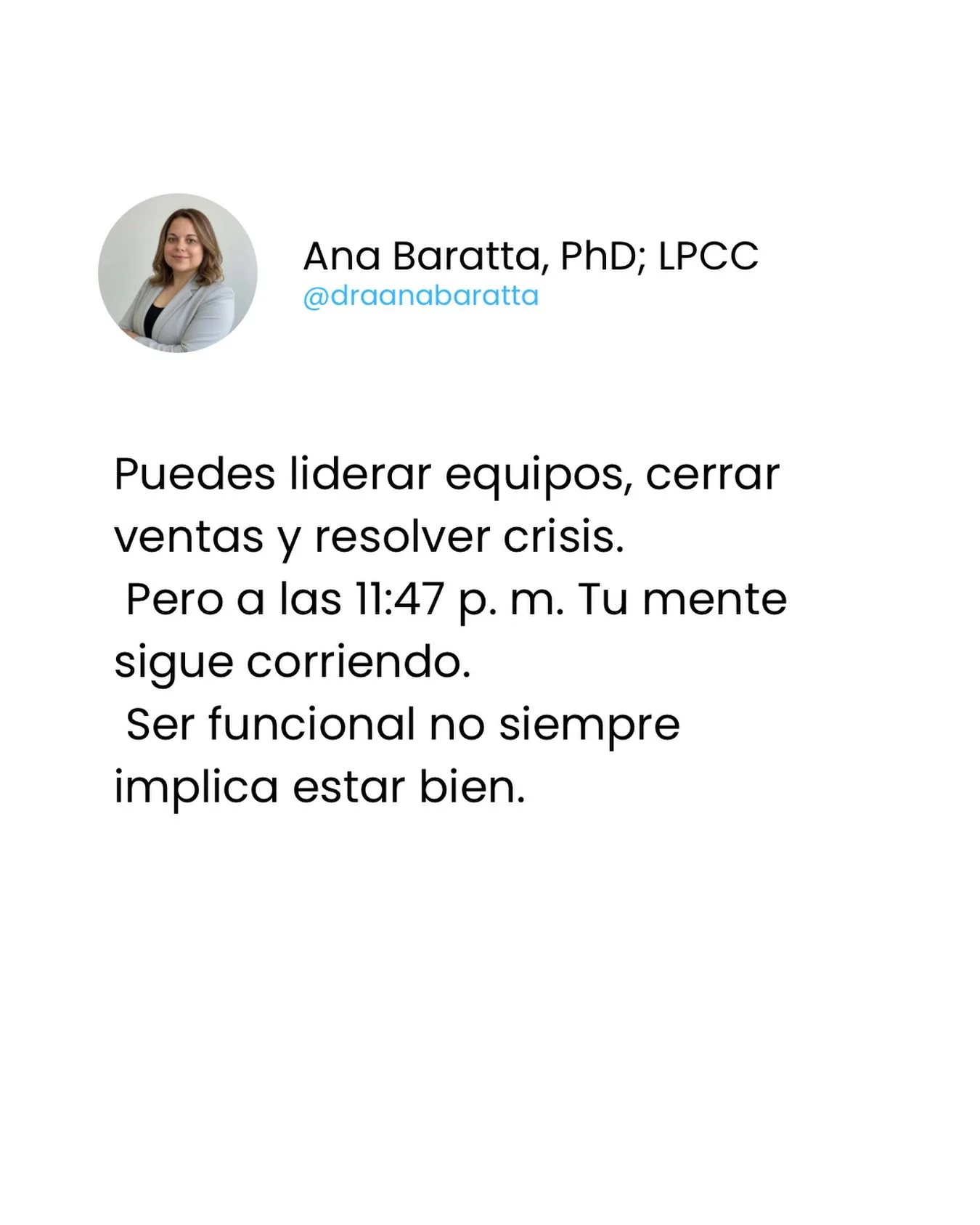 Ana Baratta, PhD; LPCC
@draanabaratta

Puedes liderar equipos, cerrar ventas y resolver crisis.
Pero a las 11:47 p. m. Tu mente sigue corriendo.
Ser funcional no siempre implica estar bien.